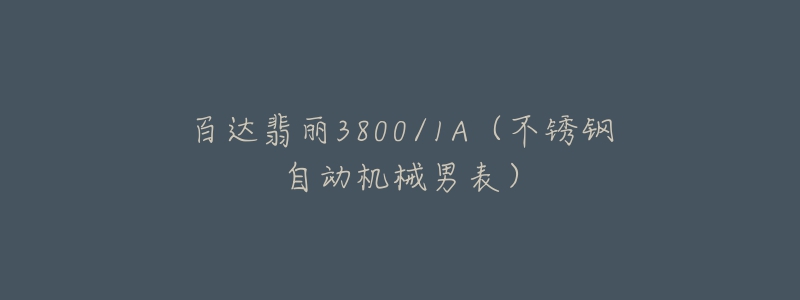 百达翡丽3800/1A（不锈钢自动机械男表）